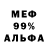 МЕФ
99%
АЛЬФА